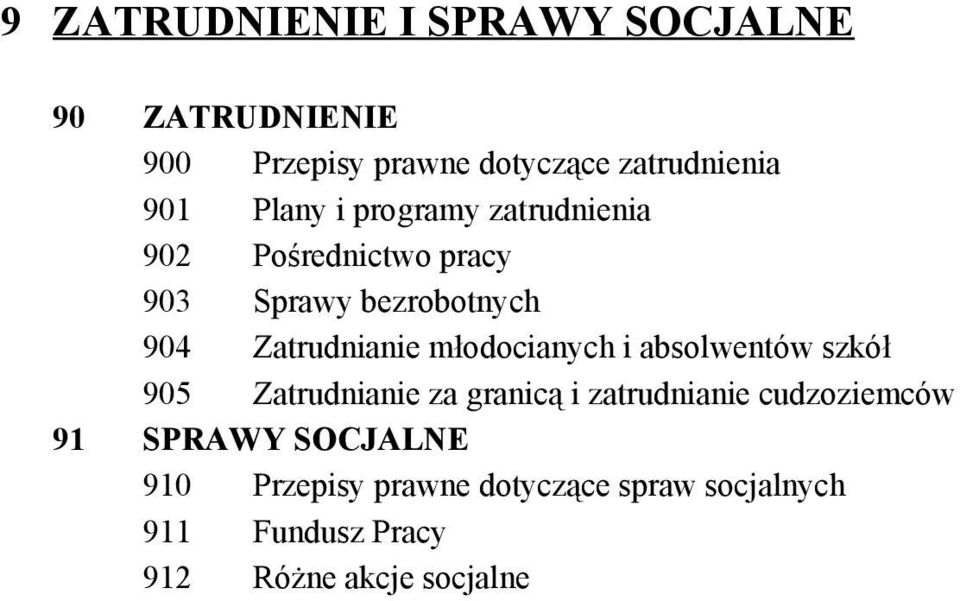 9 ZATRUDNIENIE I SPRAWY SOCJALNE

90 ZATRUDNIENIE
900 Przepisy prawne dotyczące zatrudnienia
901 Plany i programy zatrudnienia
902 Pośrednictwo pracy
903 Sprawy bezrobotnych
904 Zatrudnianie młodocianych i absolwentów szkół
905 Zatrudnianie za granicą i zatrudnianie cudzoziemców
91 SPRAWY SOCJALNE
910 Przepisy prawne dotyczące spraw socjalnych
911 Fundusz Pracy
912 Różne akcje socjalne